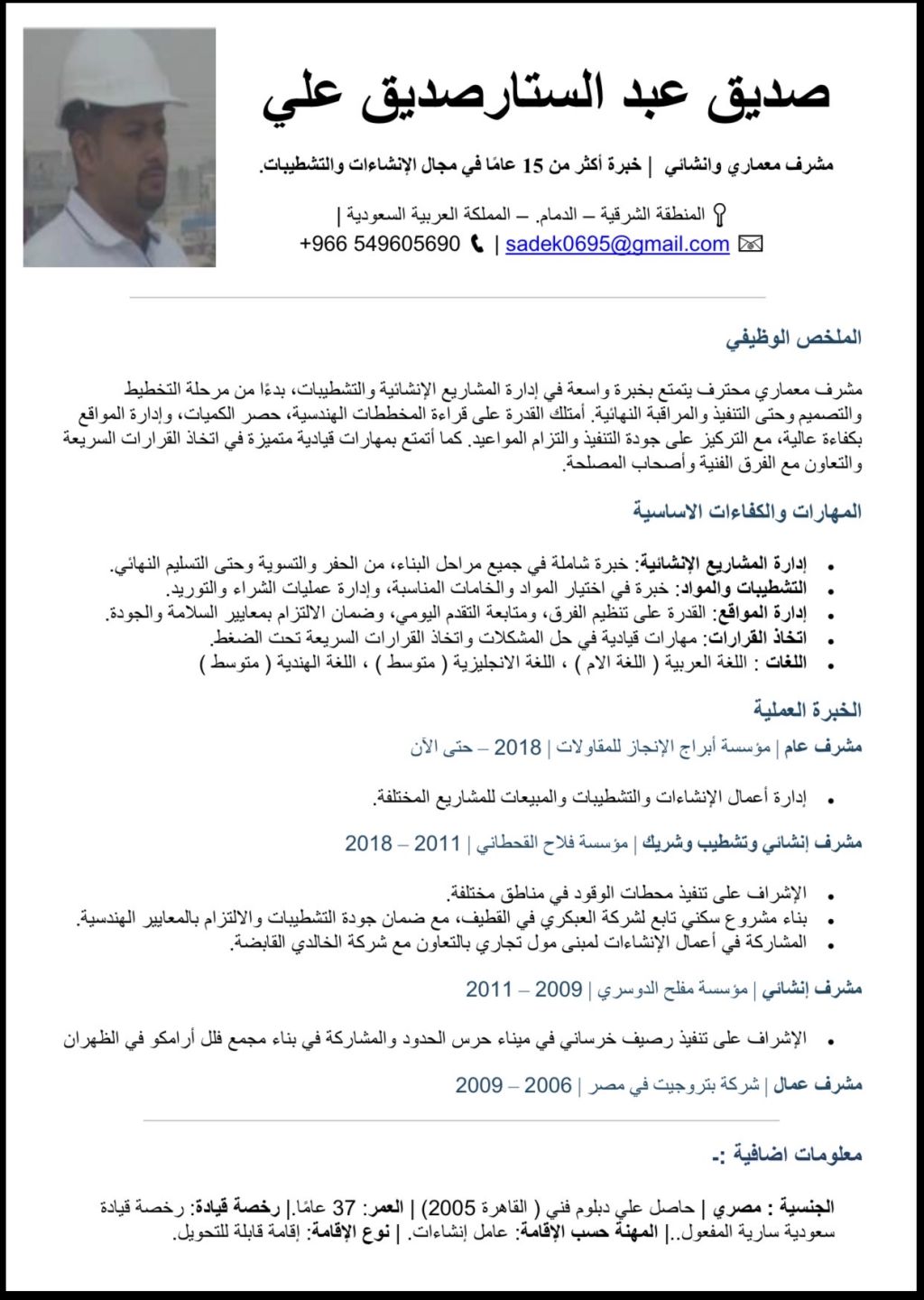 صديق عبد الستارصديق علي

مشرف معماري وانشائي | خبرة أكثر من 15 عامًا في مجال الإنشاءات والتشطيبات.

المنطقة الشرقية – الدمام. – المملكة العربية السعودية |
sadek0695@gmail.com | +966 549605690

الملخص الوظيفي

مشرف معماري محترف يتمتع بخبرة واسعة في إدارة المشاريع الإنشائية والتشطيبات، بدءًا من مرحلة التخطيط والتصميم وحتى التنفيذ والمراقبة النهائية. أمتلك القدرة على قراءة المخططات الهندسية، حصر الكميات، وإدارة المواقع بكفاءة عالية، مع التركيز على جودة التنفيذ والتزام المواعيد. كما أتمتع بمهارات قيادية متميزة في اتخاذ القرارات السريعة والتعاون مع الفرق الفنية وأصحاب المصلحة.

المهارات والكفاءات الاساسية

• إدارة المشاريع الإنشائية: خبرة شاملة في جميع مراحل البناء، من الحفر والتسوية وحتى التسليم النهائي.
• التشطيبات والمواد: خبرة في اختيار المواد والخامات المناسبة، وإدارة عمليات الشراء والتوريد.
• إدارة المواقع: القدرة على تنظيم الفرق، ومتابعة التقدم اليومي، وضمان الالتزام بمعايير السلامة والجودة.
• اتخاذ القرارات: مهارات قيادية في حل المشكلات واتخاذ القرارات السريعة تحت الضغط.
• اللغات : اللغة العربية ( اللغة الام ) ، اللغة الانجليزية ( متوسط ) ، اللغة الهندية ( متوسط )

الخبرة العملية

مشرف عام | مؤسسة أبراج الإنجاز للمقاولات | 2018 – حتى الآن

• إدارة أعمال الإنشاءات والتشطيبات والمبيعات للمشاريع المختلفة.

مشرف إنشائي وتشطيب وشريك | مؤسسة فلاح القحطاني | 2011 – 2018

• الإشراف على تنفيذ محطات الوقود في مناطق مختلفة.
• بناء مشروع سكني تابع لشركة العبكري في القطيف، مع ضمان جودة التشطيبات والالتزام بالمعايير الهندسية.
• المشاركة في أعمال الإنشاءات لمبنى مول تجاري بالتعاون مع شركة الخالدي القابضة.

مشرف إنشائي | مؤسسة مفلح الدوسري | 2009 – 2011

• الإشراف على تنفيذ رصيف خرساني في ميناء حرس الحدود والمشاركة في بناء مجمع فلل أرامكو في الظهران

مشرف عمال | شركة بتروجيت في مصر | 2006 – 2009

معلومات اضافية :-

الجنسية : مصري | حاصل علي دبلوم فني ( القاهرة 2005) | العمر: 37 عامًا.| رخصة قيادة: رخصة قيادة سعودية سارية المفعول..| المهنة حسب الإقامة: عامل إنشاءات. | نوع الإقامة: إقامة قابلة للتحويل.